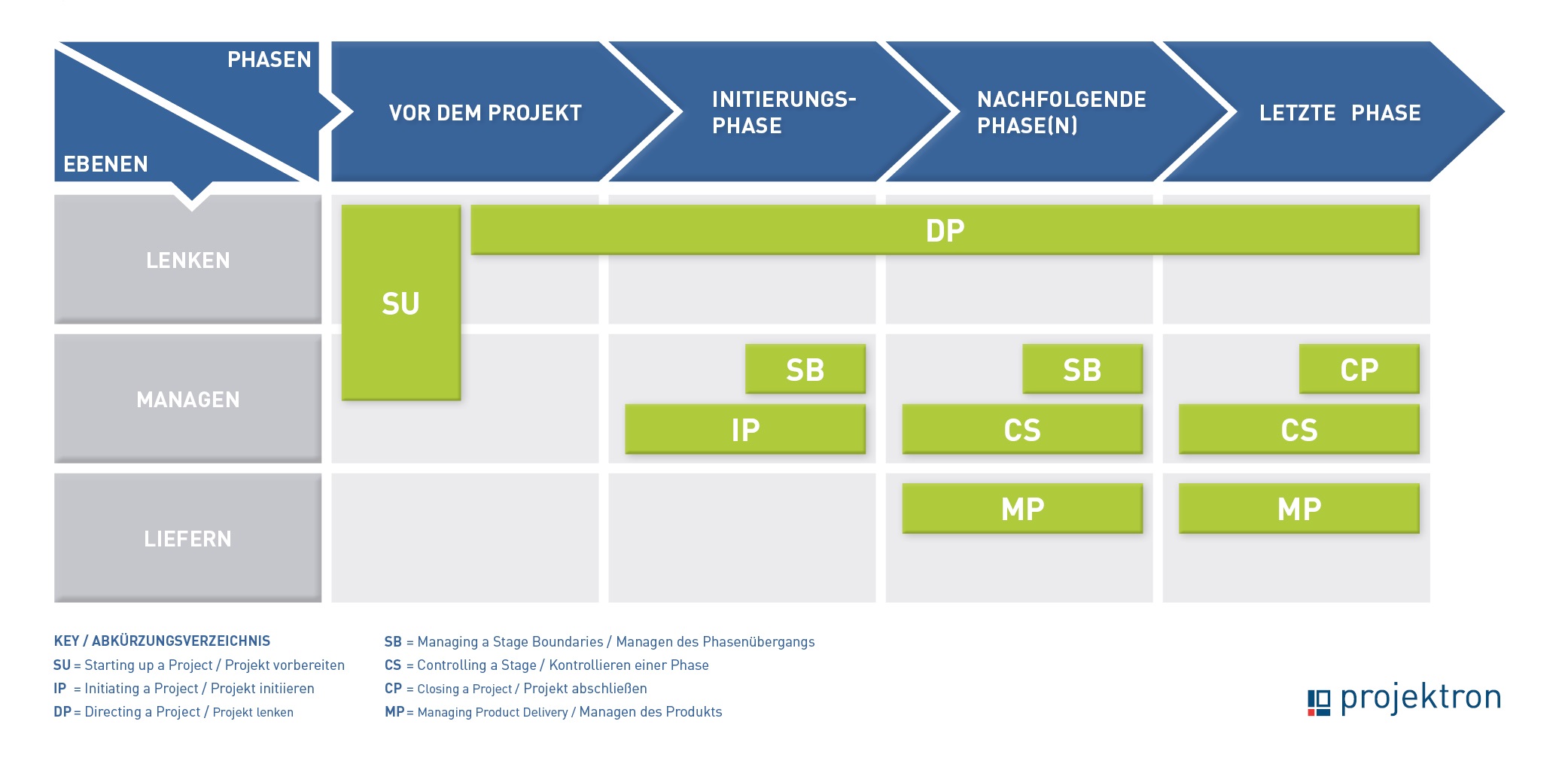 PHASEN
EBENEN
VOR DEM PROJEKT
INITIERUNGS-PHASE
NACHFOLGENDE PHASE(N)
LETZTE PHASE

LENKEN
MANAGEN
LIEFERN

SU
DP
SB
IP
SB
CS
CP
CS
MP
MP

KEY / ABKÜRZUNGSVERZEICHNIS
SU = Starting up a Project / Projekt vorbereiten
IP = Initiating a Project / Projekt initiieren
DP = Directing a Project / Projekt lenken

SB = Managing a Stage Boundaries / Managen des Phasenübergangs
CS = Controlling a Stage / Kontrollieren einer Phase
CP = Closing a Project / Projekt abschließen
MP = Managing Product Delivery / Managen des Produkts

projektron